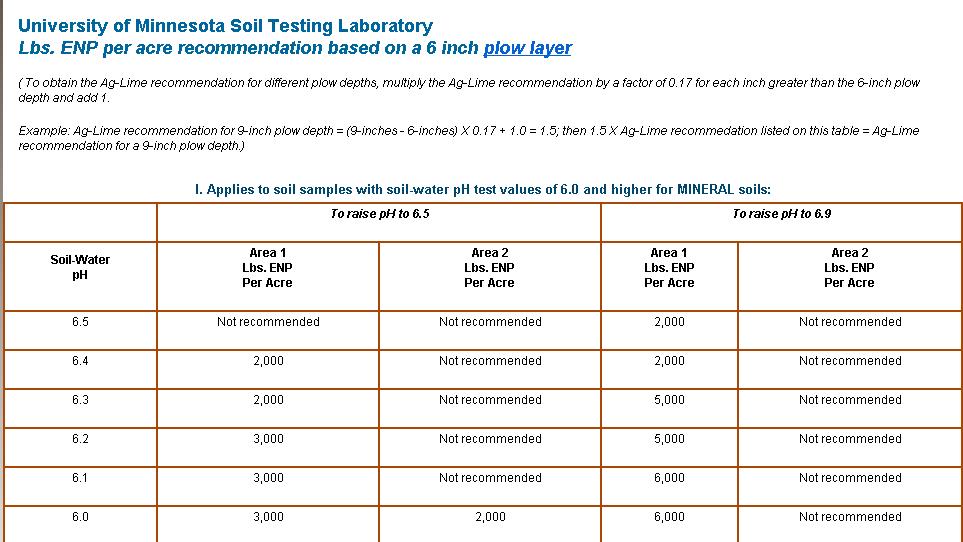 University of Minnesota Soil Testing Laboratory
Lbs. ENP per acre recommendation based on a 6 inch plow layer

( To obtain the Ag-Lime recommendation for different plow depths, multiply the Ag-Lime recommendation by a factor of 0.17 for each inch greater than the 6-inch plow depth and add 1.

Example: Ag-Lime recommendation for 9-inch plow depth = (9-inches - 6-inches) X 0.17 + 1.0 = 1.5; then 1.5 X Ag-Lime recommedation listed on this table = Ag-Lime recommendation for a 9-inch plow depth.)

I. Applies to soil samples with soil-water pH test values of 6.0 and higher for MINERAL soils:

| | To raise pH to 6.5 | | To raise pH to 6.9 | |
|---|---|---|---|---|
| Soil-Water pH | Area 1 Lbs. ENP Per Acre | Area 2 Lbs. ENP Per Acre | Area 1 Lbs. ENP Per Acre | Area 2 Lbs. ENP Per Acre |
| 6.5 | Not recommended | Not recommended | 2,000 | Not recommended |
| 6.4 | 2,000 | Not recommended | 2,000 | Not recommended |
| 6.3 | 2,000 | Not recommended | 5,000 | Not recommended |
| 6.2 | 3,000 | Not recommended | 5,000 | Not recommended |
| 6.1 | 3,000 | Not recommended | 6,000 | Not recommended |
| 6.0 | 3,000 | 2,000 | 6,000 | Not recommended |